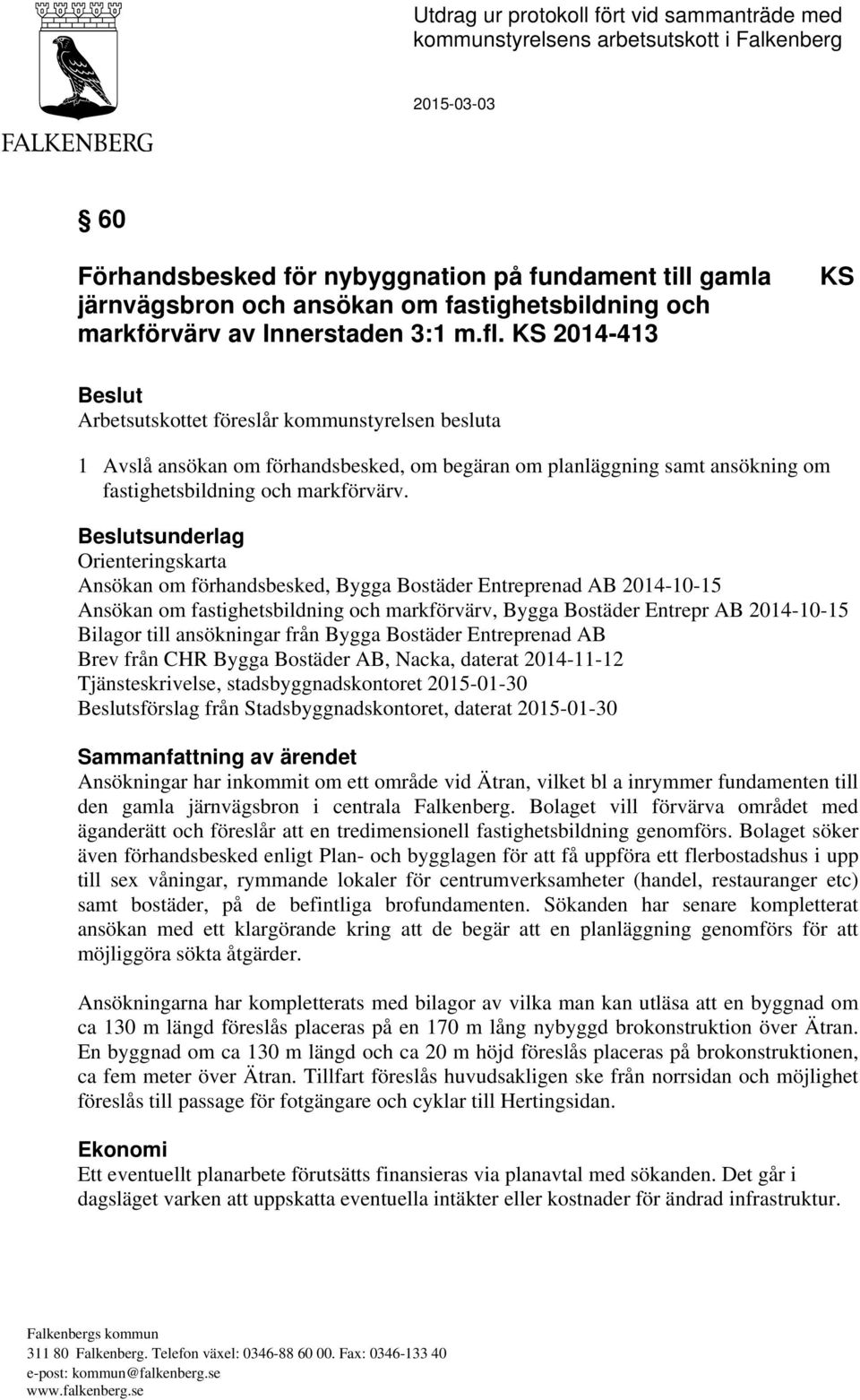 FALKENBERG

Utdrag ur protokoll fört vid sammanträde med kommunstyrelsens arbetsutskott i Falkenberg

2015-03-03

§ 60

Förhandsbesked för nybyggnation på fundament till gamla järnvägsbron och ansökan om fastighetsbildning och markförvärv av Innerstaden 3:1 m.fl. KS 2014-413

KS

Beslut
Arbetsutskottet föreslår kommunstyrelsen besluta

1 Avslå ansökan om förhandsbesked, om begäran om planläggning samt ansökning om fastighetsbildning och markförvärv.

Beslutsunderlag
Orienteringskarta
Ansökan om förhandsbesked, Bygga Bostäder Entreprenad AB 2014-10-15
Ansökan om fastighetsbildning och markförvärv, Bygga Bostäder Entrepr AB 2014-10-15
Bilagor till ansökningar från Bygga Bostäder Entreprenad AB
Brev från CHR Bygga Bostäder AB, Nacka, daterat 2014-11-12
Tjänsteskrivelse, stadsbyggnadskontoret 2015-01-30
Beslutsförslag från Stadsbyggnadskontoret, daterat 2015-01-30

Sammanfattning av ärendet
Ansökningar har inkommit om ett område vid Ätran, vilket bl a inrymmer fundamenten till den gamla järnvägsbron i centrala Falkenberg. Bolaget vill förvärva området med äganderätt och föreslår att en tredimensionell fastighetsbildning genomförs. Bolaget söker även förhandsbesked enligt Plan- och bygglagen för att få uppföra ett flerbostadshus i upp till sex våningar, rymmande lokaler för centrumverksamheter (handel, restauranger etc) samt bostäder, på de befintliga brofundamenten. Sökanden har senare kompletterat ansökan med ett klargörande kring att de begär att en planläggning genomförs för att möjliggöra sökta åtgärder.

Ansökningarna har kompletterats med bilagor av vilka man kan utläsa att en byggnad om ca 130 m längd föreslås placeras på en 170 m lång nybyggd brokonstruktion över Ätran. En byggnad om ca 130 m längd och ca 20 m höjd föreslås placeras på brokonstruktionen, ca fem meter över Ätran. Tillfart föreslås huvudsakligen ske från norrsidan och möjlighet föreslås till passage för fotgängare och cyklar till Hertingsidan.

Ekonomi
Ett eventuellt planarbete förutsätts finansieras via planavtal med sökanden. Det går i dagsläget varken att uppskatta eventuella intäkter eller kostnader för ändrad infrastruktur.

Falkenbergs kommun
311 80 Falkenberg. Telefon växel: 0346-88 60 00. Fax: 0346-133 40
e-post: kommun@falkenberg.se
www.falkenberg.se